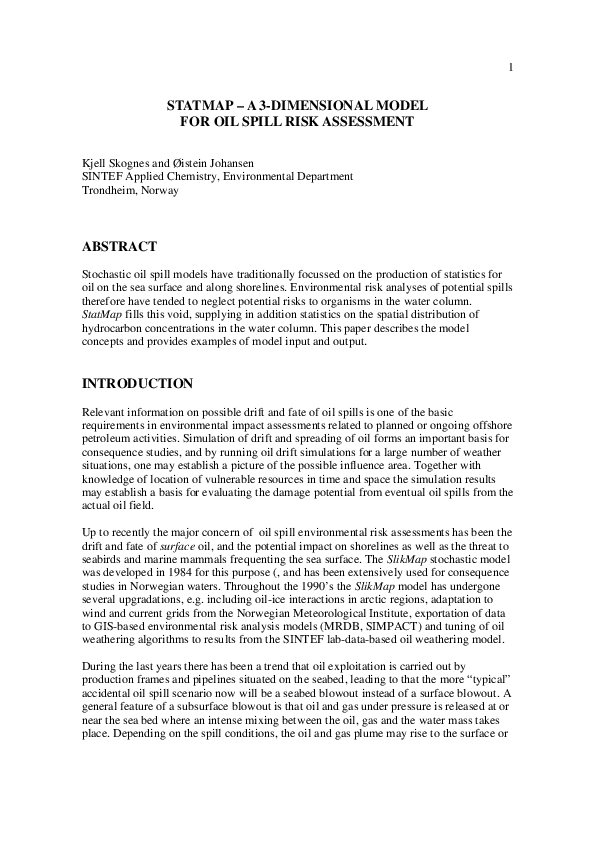 1

STATMAP – A 3-DIMENSIONAL MODEL
FOR OIL SPILL RISK ASSESSMENT

Kjell Skognes and Øistein Johansen
SINTEF Applied Chemistry, Environmental Department
Trondheim, Norway

ABSTRACT

Stochastic oil spill models have traditionally focussed on the production of statistics for oil on the sea surface and along shorelines. Environmental risk analyses of potential spills therefore have tended to neglect potential risks to organisms in the water column. StatMap fills this void, supplying in addition statistics on the spatial distribution of hydrocarbon concentrations in the water column. This paper describes the model concepts and provides examples of model input and output.

INTRODUCTION

Relevant information on possible drift and fate of oil spills is one of the basic requirements in environmental impact assessments related to planned or ongoing offshore petroleum activities. Simulation of drift and spreading of oil forms an important basis for consequence studies, and by running oil drift simulations for a large number of weather situations, one may establish a picture of the possible influence area. Together with knowledge of location of vulnerable resources in time and space the simulation results may establish a basis for evaluating the damage potential from eventual oil spills from the actual oil field.

Up to recently the major concern of oil spill environmental risk assessments has been the drift and fate of surface oil, and the potential impact on shorelines as well as the threat to seabirds and marine mammals frequenting the sea surface. The SlikMap stochastic model was developed in 1984 for this purpose (, and has been extensively used for consequence studies in Norwegian waters. Throughout the 1990's the SlikMap model has undergone several upgradations, e.g. including oil-ice interactions in arctic regions, adaptation to wind and current grids from the Norwegian Meteorological Institute, exportation of data to GIS-based environmental risk analysis models (MRDB, SIMPACT) and tuning of oil weathering algorithms to results from the SINTEF lab-data-based oil weathering model.

During the last years there has been a trend that oil exploitation is carried out by production frames and pipelines situated on the seabed, leading to that the more "typical" accidental oil spill scenario now will be a seabed blowout instead of a surface blowout. A general feature of a subsurface blowout is that oil and gas under pressure is released at or near the sea bed where an intense mixing between the oil, gas and the water mass takes place. Depending on the spill conditions, the oil and gas plume may rise to the surface or